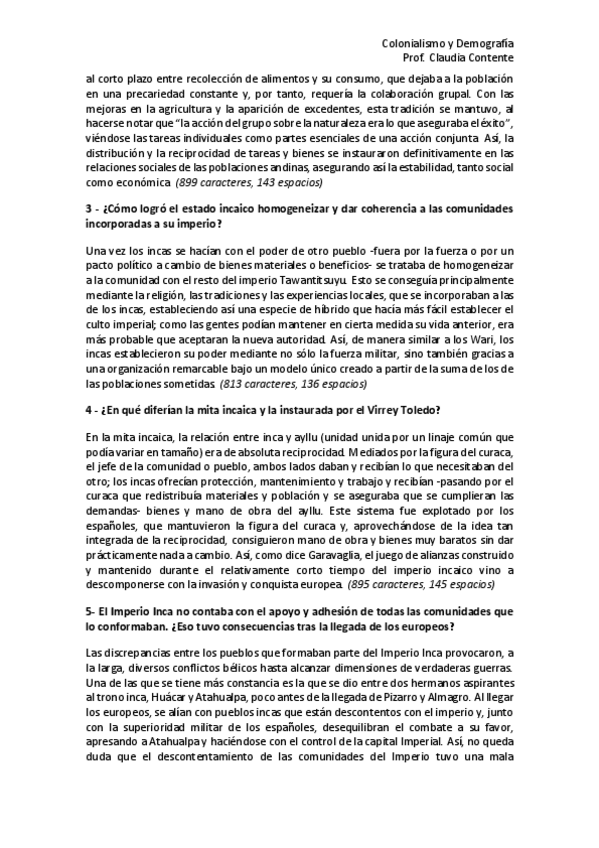 Colonialismo y Demografía
Prof. Claudia Contente

al corto plazo entre recolección de alimentos y su consumo, que dejaba a la población en una precariedad constante y, por tanto, requería la colaboración grupal. Con las mejoras en la agricultura y la aparición de excedentes, esta tradición se mantuvo, al hacerse notar que "la acción del grupo sobre la naturaleza era lo que aseguraba el éxito", viéndose las tareas individuales como partes esenciales de una acción conjunta. Así, la distribución y la reciprocidad de tareas y bienes se instauraron definitivamente en las relaciones sociales de las poblaciones andinas, asegurando así la estabilidad, tanto social como económica. (899 caracteres, 143 espacios)

3 - ¿Cómo logró el estado incaico homogeneizar y dar coherencia a las comunidades incorporadas a su imperio?

Una vez los incas se hacían con el poder de otro pueblo -fuera por la fuerza o por un pacto político a cambio de bienes materiales o beneficios- se trataba de homogeneizar a la comunidad con el resto del imperio Tawantitsuyu. Esto se conseguía principalmente mediante la religión, las tradiciones y las experiencias locales, que se incorporaban a las de los incas, estableciendo así una especie de híbrido que hacía más fácil establecer el culto imperial; como las gentes podían mantener en cierta medida su vida anterior, era más probable que aceptaran la nueva autoridad. Así, de manera similar a los Wari, los incas establecieron su poder mediante no sólo la fuerza militar, sino también gracias a una organización remarcable bajo un modelo único creado a partir de la suma de los de las poblaciones sometidas. (813 caracteres, 136 espacios)

4 - ¿En qué diferían la mita incaica y la instaurada por el Virrey Toledo?

En la mita incaica, la relación entre inca y ayllu (unidad unida por un linaje común que podía variar en tamaño) era de absoluta reciprocidad. Mediados por la figura del curaca, el jefe de la comunidad o pueblo, ambos lados daban y recibían lo que necesitaban del otro; los incas ofrecían protección, mantenimiento y trabajo y recibían -pasando por el curaca que redistribuía materiales y población y se aseguraba que se cumplieran las demandas- bienes y mano de obra del ayllu. Este sistema fue explotado por los españoles, que mantuvieron la figura del curaca y, aprovechándose de la idea tan integrada de la reciprocidad, consiguieron mano de obra y bienes muy baratos sin dar prácticamente nada a cambio. Así, como dice Garavaglia, el juego de alianzas construido y mantenido durante el relativamente corto tiempo del imperio incaico vino a descomponerse con la invasión y conquista europea. (895 caracteres, 145 espacios)

5- El Imperio Inca no contaba con el apoyo y adhesión de todas las comunidades que lo conformaban. ¿Eso tuvo consecuencias tras la llegada de los europeos?

Las discrepancias entre los pueblos que formaban parte del Imperio Inca provocaron, a la larga, diversos conflictos bélicos hasta alcanzar dimensiones de verdaderas guerras. Una de las que se tiene más constancia es la que se dio entre dos hermanos aspirantes al trono inca, Huácar y Atahualpa, poco antes de la llegada de Pizarro y Almagro. Al llegar los europeos, se alían con pueblos incas que están descontentos con el imperio y, junto con la superioridad militar de los españoles, desequilibran el combate a su favor, apresando a Atahualpa y haciéndose con el control de la capital Imperial. Así, no queda duda que el descontentamiento de las comunidades del Imperio tuvo una mala